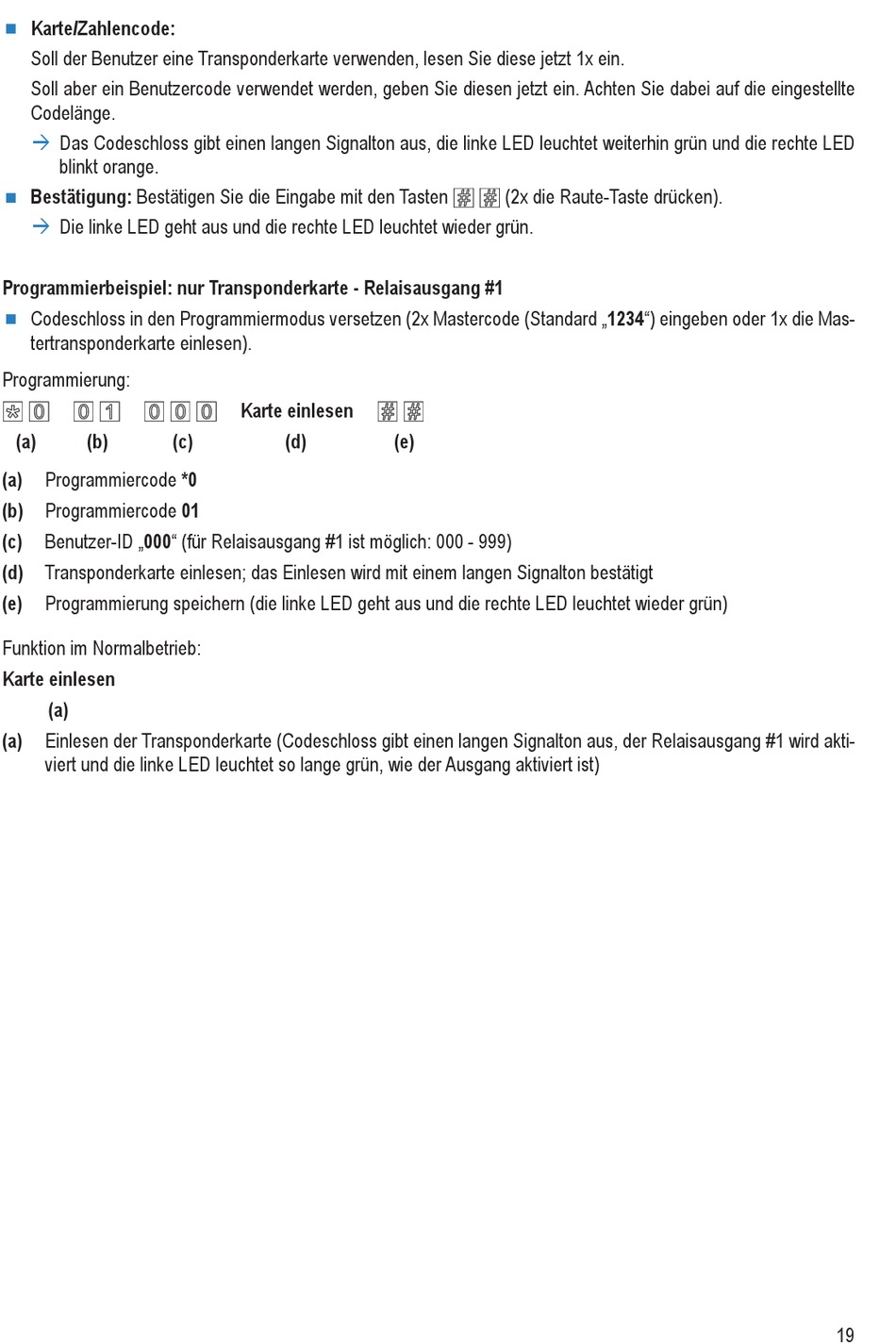 ■ Karte/Zahlencode:

Soll der Benutzer eine Transponderkarte verwenden, lesen Sie diese jetzt 1x ein.

Soll aber ein Benutzercode verwendet werden, geben Sie diesen jetzt ein. Achten Sie dabei auf die eingestellte Codelänge.

→ Das Codeschloss gibt einen langen Signalton aus, die linke LED leuchtet weiterhin grün und die rechte LED blinkt orange.

■ Bestätigung: Bestätigen Sie die Eingabe mit den Tasten # # (2x die Raute-Taste drücken).

→ Die linke LED geht aus und die rechte LED leuchtet wieder grün.

Programmierbeispiel: nur Transponderkarte - Relaisausgang #1

■ Codeschloss in den Programmiermodus versetzen (2x Mastercode (Standard „1234“) eingeben oder 1x die Mastertransponderkarte einlesen).

Programmierung:

* 0 0 1 0 0 0 Karte einlesen # #
(a) (b) (c) (d) (e)

(a) Programmiercode *0
(b) Programmiercode 01
(c) Benutzer-ID „000“ (für Relaisausgang #1 ist möglich: 000 - 999)
(d) Transponderkarte einlesen; das Einlesen wird mit einem langen Signalton bestätigt
(e) Programmierung speichern (die linke LED geht aus und die rechte LED leuchtet wieder grün)

Funktion im Normalbetrieb:

Karte einlesen
(a)

(a) Einlesen der Transponderkarte (Codeschloss gibt einen langen Signalton aus, der Relaisausgang #1 wird aktiviert und die linke LED leuchtet so lange grün, wie der Ausgang aktiviert ist)

19